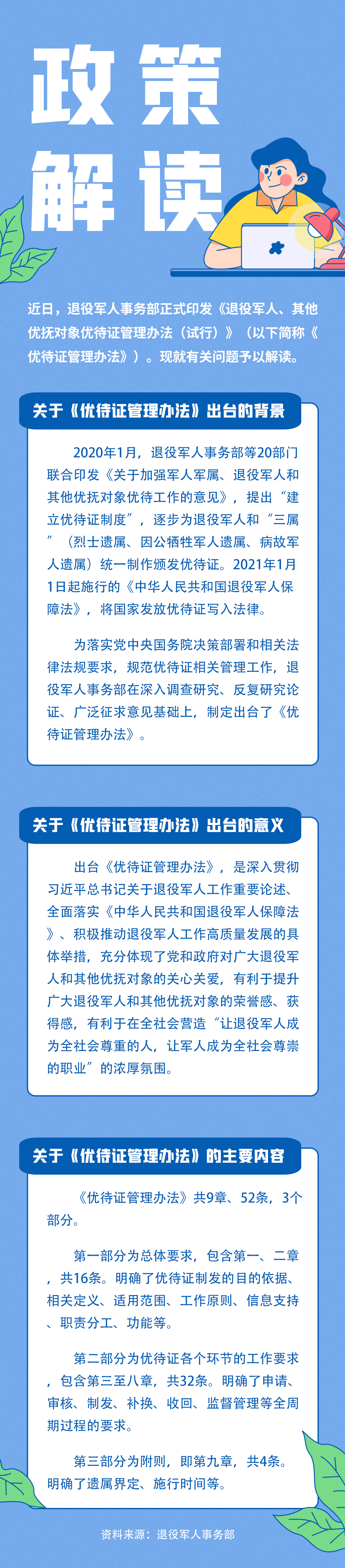 政策解读

近日，退役军人事务部正式印发《退役军人、其他优抚对象优待证管理办法（试行）》（以下简称《优待证管理办法》）。现就有关问题予以解读。

关于《优待证管理办法》出台的背景

2020年1月，退役军人事务部等20部门联合印发《关于加强军人军属、退役军人和其他优抚对象优待工作的意见》，提出“建立优待证制度”，逐步为退役军人和“三属”（烈士遗属、因公牺牲军人遗属、病故军人遗属）统一制作颁发优待证。2021年1月1日起施行的《中华人民共和国退役军人保障法》，将国家发放优待证写入法律。

为落实党中央国务院决策部署和相关法律法规要求，规范优待证相关管理工作，退役军人事务部在深入调查研究、反复研究论证、广泛征求意见基础上，制定出台了《优待证管理办法》。

关于《优待证管理办法》出台的意义

出台《优待证管理办法》，是深入贯彻习近平总书记关于退役军人工作重要论述、全面落实《中华人民共和国退役军人保障法》、积极推动退役军人工作高质量发展的具体举措，充分体现了党和政府对广大退役军人和其他优抚对象的关心关爱，有利于提升广大退役军人和其他优抚对象的荣誉感、获得感，有利于在全社会营造“让退役军人成为全社会尊重的人，让军人成为全社会尊崇的职业”的浓厚氛围。

关于《优待证管理办法》的主要内容

《优待证管理办法》共9章、52条，3个部分。

第一部分为总体要求，包含第一、二章，共16条。明确了优待证制发的目的依据、相关定义、适用范围、工作原则、信息支持、职责分工、功能等。

第二部分为优待证各个环节的工作要求，包含第三至八章，共32条。明确了申请、审核、制发、补换、收回、监督管理等全周期过程的要求。

第三部分为附则，即第九章，共4条。明确了遗属界定、施行时间等。

资料来源：退役军人事务部